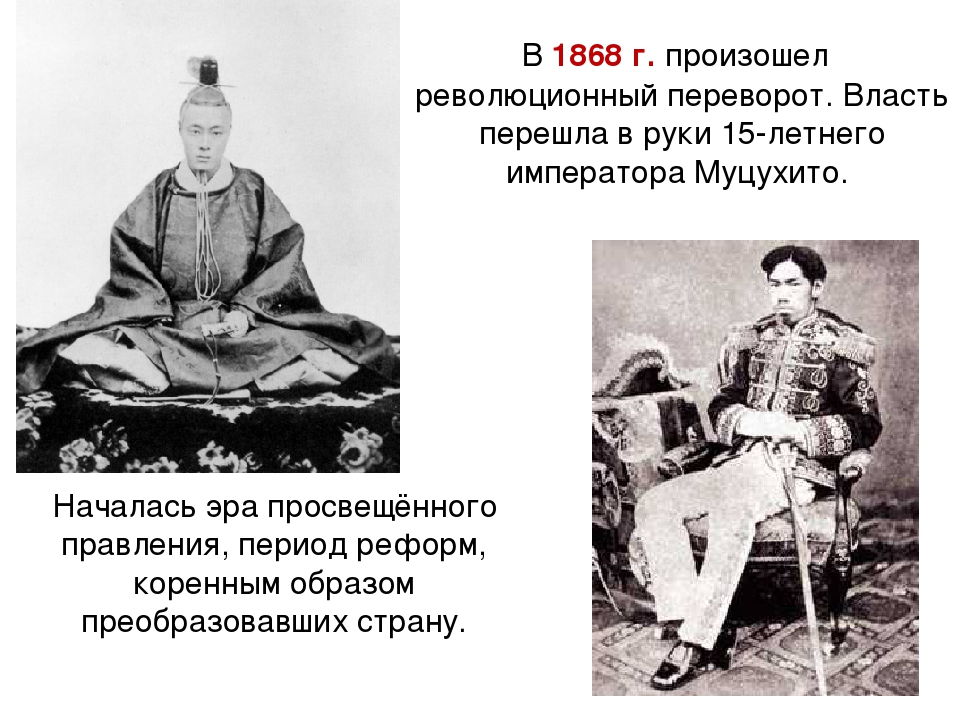 В 1868 г. произошел революционный переворот. Власть перешла в руки 15-летнего императора Муцухито.

Началась эра просвещённого правления, период реформ, коренным образом преобразовавших страну.